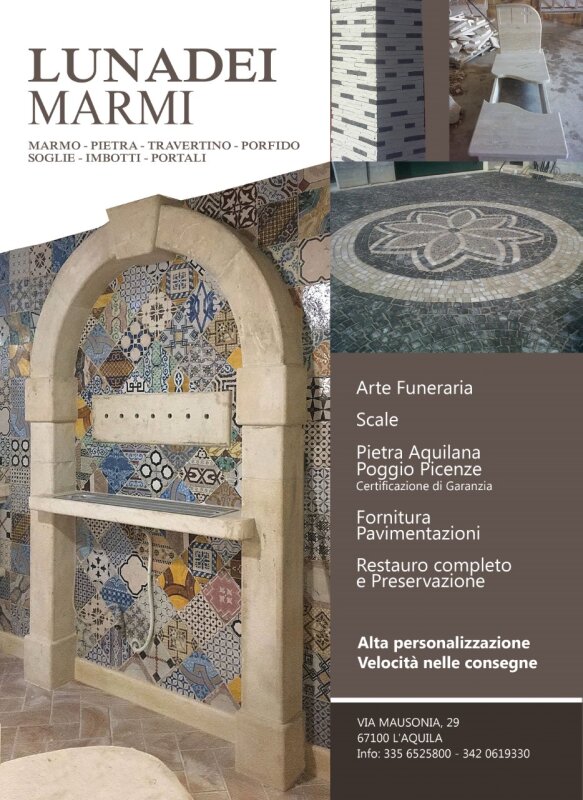 LUNADEI
MARMI

MARMO - PIETRA - TRAVERTINO - PORFIDO
SOGLIE - IMBOTTI - PORTALI

Arte Funeraria

Scale

Pietra Aquilana
Poggio Picenze
Certificazione di Garanzia

Fornitura
Pavimentazioni

Restauro completo
e Preservazione

Alta personalizzazione
Velocità nelle consegne

VIA MAUSONIA, 29
67100 L'AQUILA
Info: 335 6525800 - 342 0619330